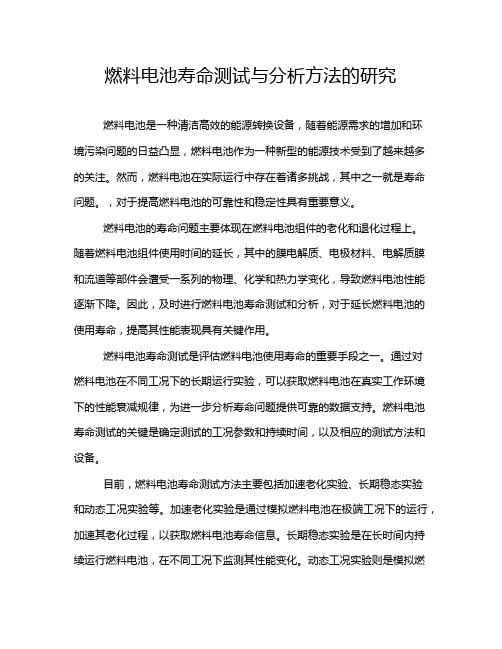 燃料电池寿命测试与分析方法的研究

燃料电池是一种清洁高效的能源转换设备，随着能源需求的增加和环境污染问题的日益凸显，燃料电池作为一种新型的能源技术受到了越来越多的关注。然而，燃料电池在实际运行中存在着诸多挑战，其中之一就是寿命问题。，对于提高燃料电池的可靠性和稳定性具有重要意义。

燃料电池的寿命问题主要体现在燃料电池组件的老化和退化过程上。随着燃料电池组件使用时间的延长，其中的膜电解质、电极材料、电解质膜和流道等部件会遭受一系列的物理、化学和热力学变化，导致燃料电池性能逐渐下降。因此，及时进行燃料电池寿命测试和分析，对于延长燃料电池的使用寿命，提高其性能表现具有关键作用。

燃料电池寿命测试是评估燃料电池使用寿命的重要手段之一。通过对燃料电池在不同工况下的长期运行实验，可以获取燃料电池在真实工作环境下的性能衰减规律，为进一步分析寿命问题提供可靠的数据支持。燃料电池寿命测试的关键是确定测试的工况参数和持续时间，以及相应的测试方法和设备。

目前，燃料电池寿命测试方法主要包括加速老化实验、长期稳态实验和动态工况实验等。加速老化实验是通过模拟燃料电池在极端工况下的运行，加速其老化过程，以获取燃料电池寿命信息。长期稳态实验是在长时间内持续运行燃料电池，在不同工况下监测其性能变化。动态工况实验则是模拟燃